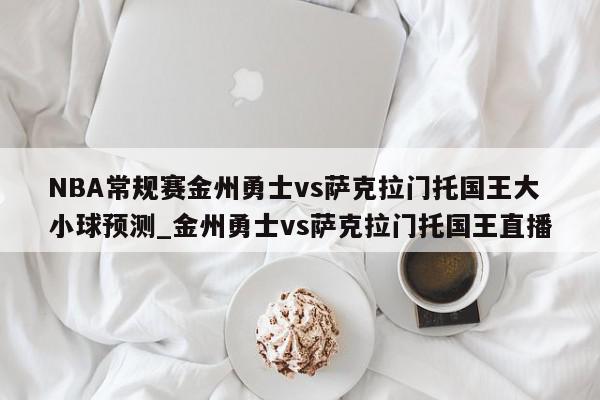 NBA常规赛金州勇士vs萨克拉门托国王大小球预测_金州勇士vs萨克拉门托国王直播